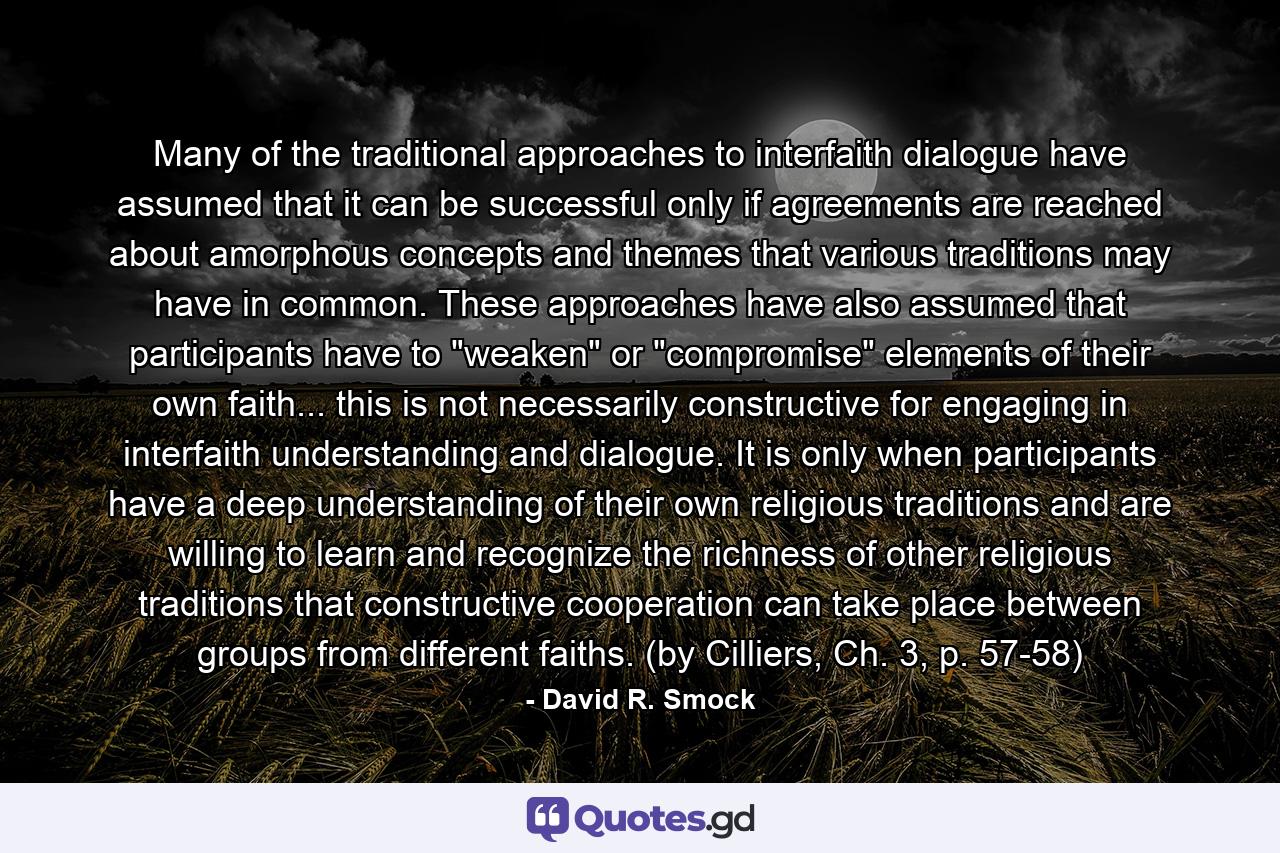 Many of the traditional approaches to interfaith dialogue have assumed that it can be successful only if agreements are reached about amorphous concepts and themes that various traditions may have in common. These approaches have also assumed that participants have to "weaken" or "compromise" elements of their own faith... this is not necessarily constructive for engaging in interfaith understanding and dialogue. It is only when participants have a deep understanding of their own religious traditions and are willing to learn and recognize the richness of other religious traditions that constructive cooperation can take place between groups from different faiths. (by Cilliers, Ch. 3, p. 57-58)

- David R. Smock

Quotes.gd